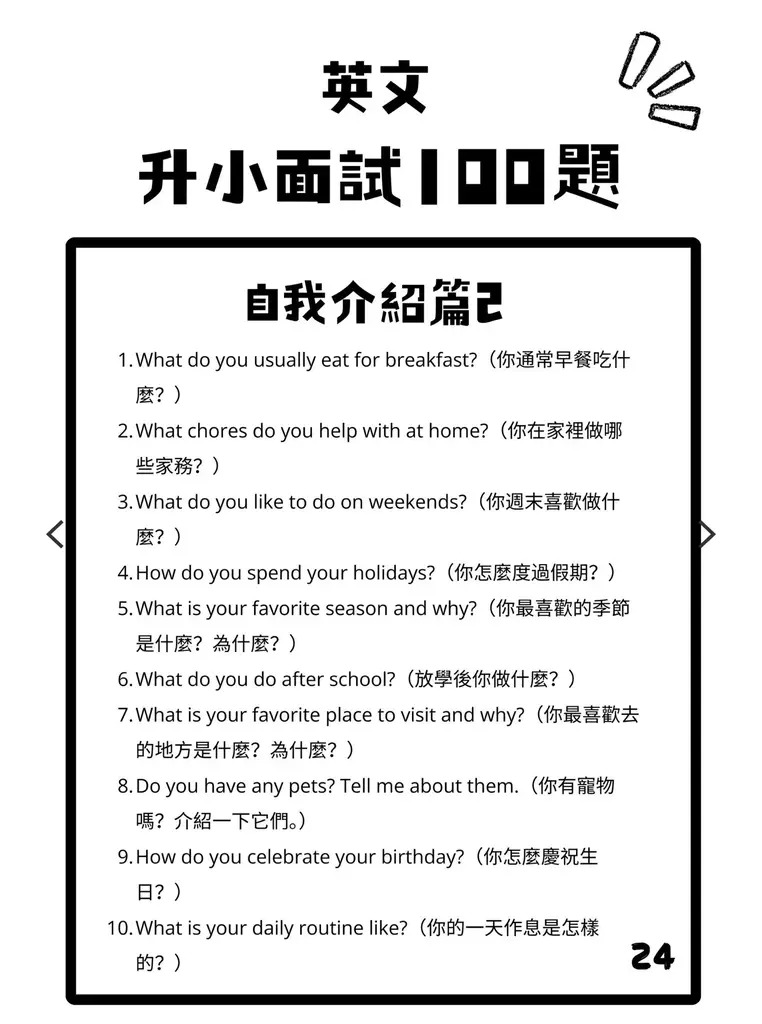 英文
升小面試100題

自我介紹篇2

1. What do you usually eat for breakfast?（你通常早餐吃什麼？）
2. What chores do you help with at home?（你在家裡做哪些家務？）
3. What do you like to do on weekends?（你週末喜歡做什麼？）
4. How do you spend your holidays?（你怎麼度過假期？）
5. What is your favorite season and why?（你最喜歡的季節是什麼？為什麼？）
6. What do you do after school?（放學後你做什麼？）
7. What is your favorite place to visit and why?（你最喜歡去的地方是什麼？為什麼？）
8. Do you have any pets? Tell me about them.（你有寵物嗎？介紹一下它們。）
9. How do you celebrate your birthday?（你怎麼慶祝生日？）
10. What is your daily routine like?（你的一天作息是怎樣的？）

24